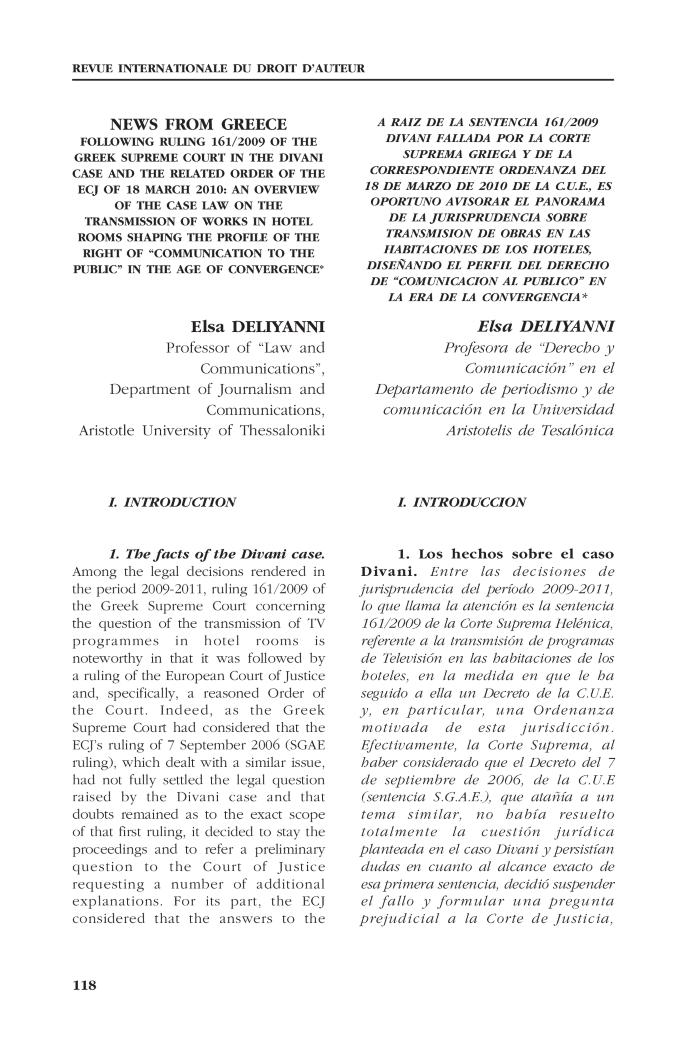 REVUE INTERNATIONALE DU DROIT D'AUTEUR

NEWS FROM GREECE
FOLLOWING RULING 161/2009 OF THE GREEK SUPREME COURT IN THE DIVANI CASE AND THE RELATED ORDER OF THE ECJ OF 18 MARCH 2010: AN OVERVIEW OF THE CASE LAW ON THE TRANSMISSION OF WORKS IN HOTEL ROOMS SHAPING THE PROFILE OF THE RIGHT OF "COMMUNICATION TO THE PUBLIC" IN THE AGE OF CONVERGENCE*

Elsa DELIYANNI
Professor of "Law and Communications",
Department of Journalism and Communications,
Aristotle University of Thessaloniki

I. INTRODUCTION

1. The facts of the Divani case. Among the legal decisions rendered in the period 2009-2011, ruling 161/2009 of the Greek Supreme Court concerning the question of the transmission of TV programmes in hotel rooms is noteworthy in that it was followed by a ruling of the European Court of Justice and, specifically, a reasoned Order of the Court. Indeed, as the Greek Supreme Court had considered that the ECJ's ruling of 7 September 2006 (SGAE ruling), which dealt with a similar issue, had not fully settled the legal question raised by the Divani case and that doubts remained as to the exact scope of that first ruling, it decided to stay the proceedings and to refer a preliminary question to the Court of Justice requesting a number of additional explanations. For its part, the ECJ considered that the answers to the

A RAIZ DE LA SENTENCIA 161/2009 DIVANI FALLADA POR LA CORTE SUPREMA GRIEGA Y DE LA CORRESPONDIENTE ORDENANZA DEL 18 DE MARZO DE 2010 DE LA C.U.E., ES OPORTUNO AVISORAR EL PANORAMA DE LA JURISPRUDENCIA SOBRE TRANSMISION DE OBRAS EN LAS HABITACIONES DE LOS HOTELES, DISEÑANDO EL PERFIL DEL DERECHO DE "COMUNICACION AL PUBLICO" EN LA ERA DE LA CONVERGENCIA*

Elsa DELIYANNI
Profesora de "Derecho y Comunicación" en el Departamento de periodismo y de comunicación en la Universidad Aristotelis de Tesalónica

I. INTRODUCCION

1. Los hechos sobre el caso Divani. Entre las decisiones de jurisprudencia del período 2009-2011, lo que llama la atención es la sentencia 161/2009 de la Corte Suprema Helénica, referente a la transmisión de programas de Televisión en las habitaciones de los hoteles, en la medida en que le ha seguido a ella un Decreto de la C.U.E. y, en particular, una Ordenanza motivada de esta jurisdicción. Efectivamente, la Corte Suprema, al haber considerado que el Decreto del 7 de septiembre de 2006, de la C.U.E (sentencia S.G.A.E.), que atañía a un tema similar, no había resuelto totalmente la cuestión jurídica planteada en el caso Divani y persistían dudas en cuanto al alcance exacto de esa primera sentencia, decidió suspender el fallo y formular una pregunta prejudicial a la Corte de Justicia,

118